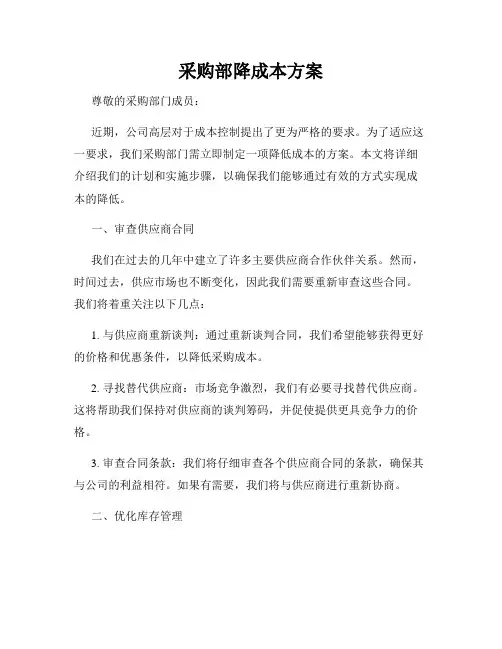 采购部降成本方案

尊敬的采购部门成员：

近期，公司高层对于成本控制提出了更为严格的要求。为了适应这一要求，我们采购部门需立即制定一项降低成本的方案。本文将详细介绍我们的计划和实施步骤，以确保我们能够通过有效的方式实现成本的降低。

一、审查供应商合同

我们在过去的几年中建立了许多主要供应商合作伙伴关系。然而，时间过去，供应市场也不断变化，因此我们需要重新审查这些合同。我们将着重关注以下几点：

1. 与供应商重新谈判：通过重新谈判合同，我们希望能够获得更好的价格和优惠条件，以降低采购成本。

2. 寻找替代供应商：市场竞争激烈，我们有必要寻找替代供应商。这将帮助我们保持对供应商的谈判筹码，并促使提供更具竞争力的价格。

3. 审查合同条款：我们将仔细审查各个供应商合同的条款，确保其与公司的利益相符。如果有需要，我们将与供应商进行重新协商。

二、优化库存管理